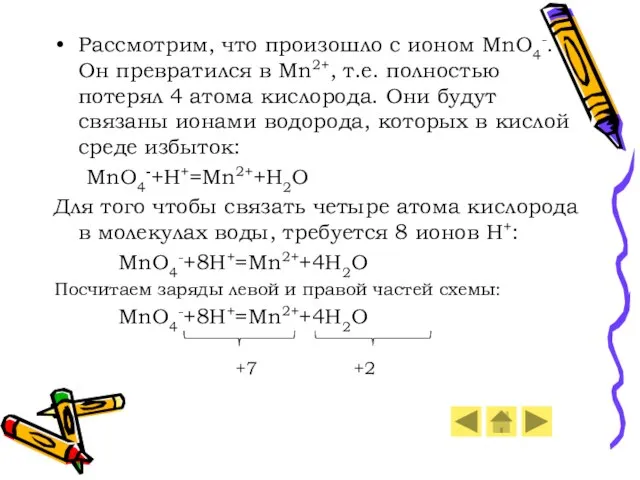 • Рассмотрим, что произошло с ионом $MnO_4^-$. Он превратился в $Mn^{2+}$, т.е. полностью потерял 4 атома кислорода. Они будут связаны ионами водорода, которых в кислой среде избыток:

$MnO_4^- + H^+ = Mn^{2+} + H_2O$

Для того чтобы связать четыре атома кислорода в молекулах воды, требуется 8 ионов $H^+$:

$MnO_4^- + 8H^+ = Mn^{2+} + 4H_2O$

Посчитаем заряды левой и правой частей схемы:

$MnO_4^- + 8H^+ = Mn^{2+} + 4H_2O$

+7 +2